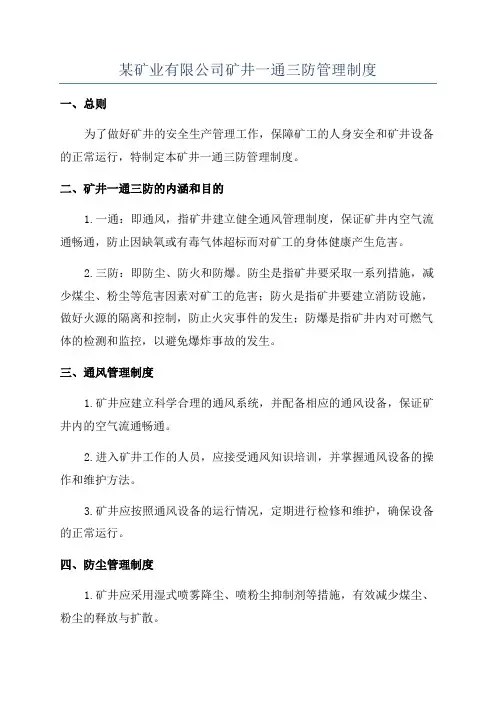 某矿业有限公司矿井一通三防管理制度

一、总则

为了做好矿井的安全生产管理工作，保障矿工的人身安全和矿井设备的正常运行，特制定本矿井一通三防管理制度。

二、矿井一通三防的内涵和目的

1.一通：即通风，指矿井建立健全通风管理制度，保证矿井内空气流通畅通，防止因缺氧或有毒气体超标而对矿工的身体健康产生危害。

2.三防：即防尘、防火和防爆。防尘是指矿井要采取一系列措施，减少煤尘、粉尘等危害因素对矿工的危害；防火是指矿井要建立消防设施，做好火源的隔离和控制，防止火灾事件的发生；防爆是指矿井内对可燃气体的检测和监控，以避免爆炸事故的发生。

三、通风管理制度

1.矿井应建立科学合理的通风系统，并配备相应的通风设备，保证矿井内的空气流通畅通。

2.进入矿井工作的人员，应接受通风知识培训，并掌握通风设备的操作和维护方法。

3.矿井应按照通风设备的运行情况，定期进行检修和维护，确保设备的正常运行。

四、防尘管理制度

1.矿井应采用湿式喷雾降尘、喷粉尘抑制剂等措施，有效减少煤尘、粉尘的释放与扩散。